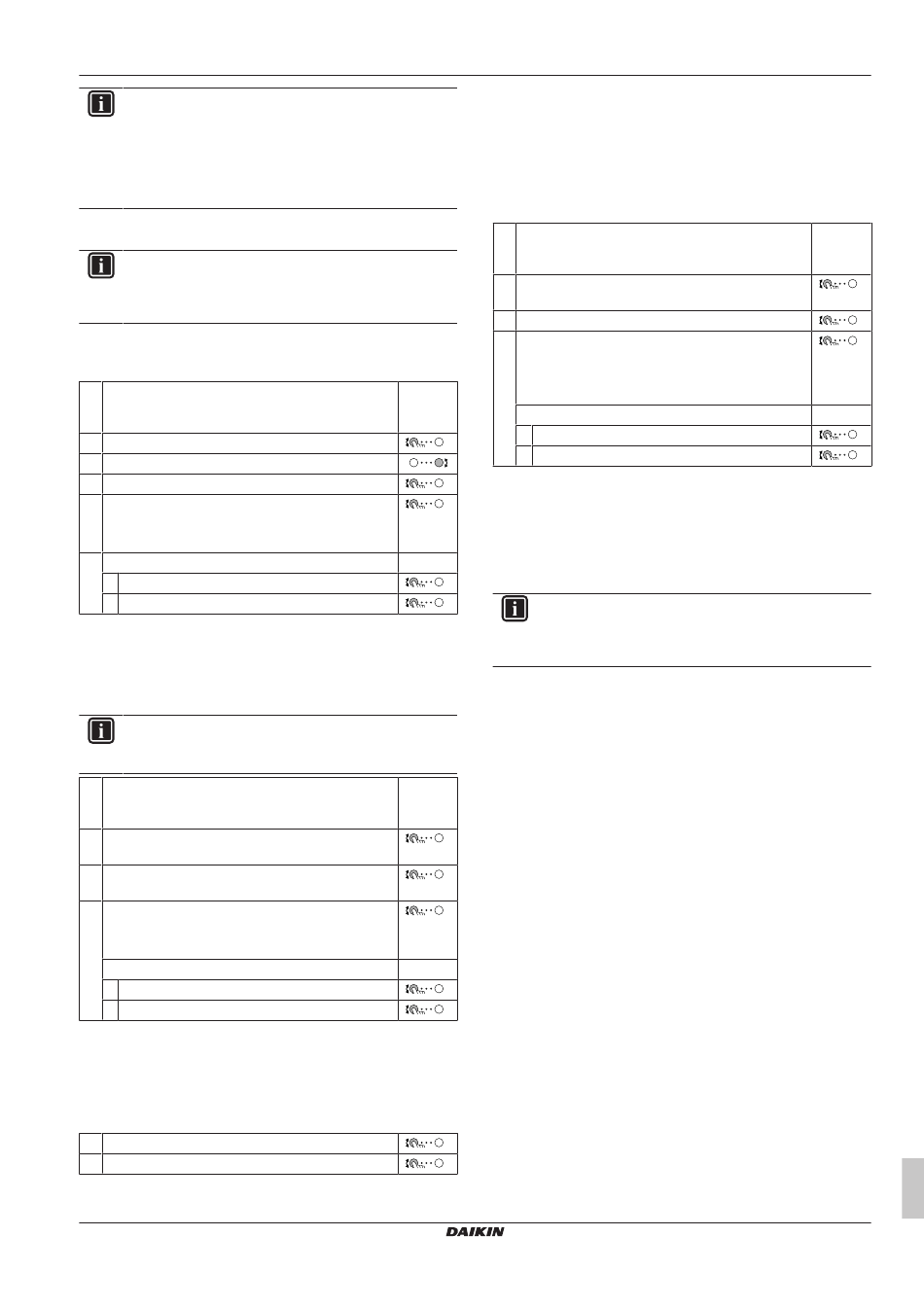 DAIKIN